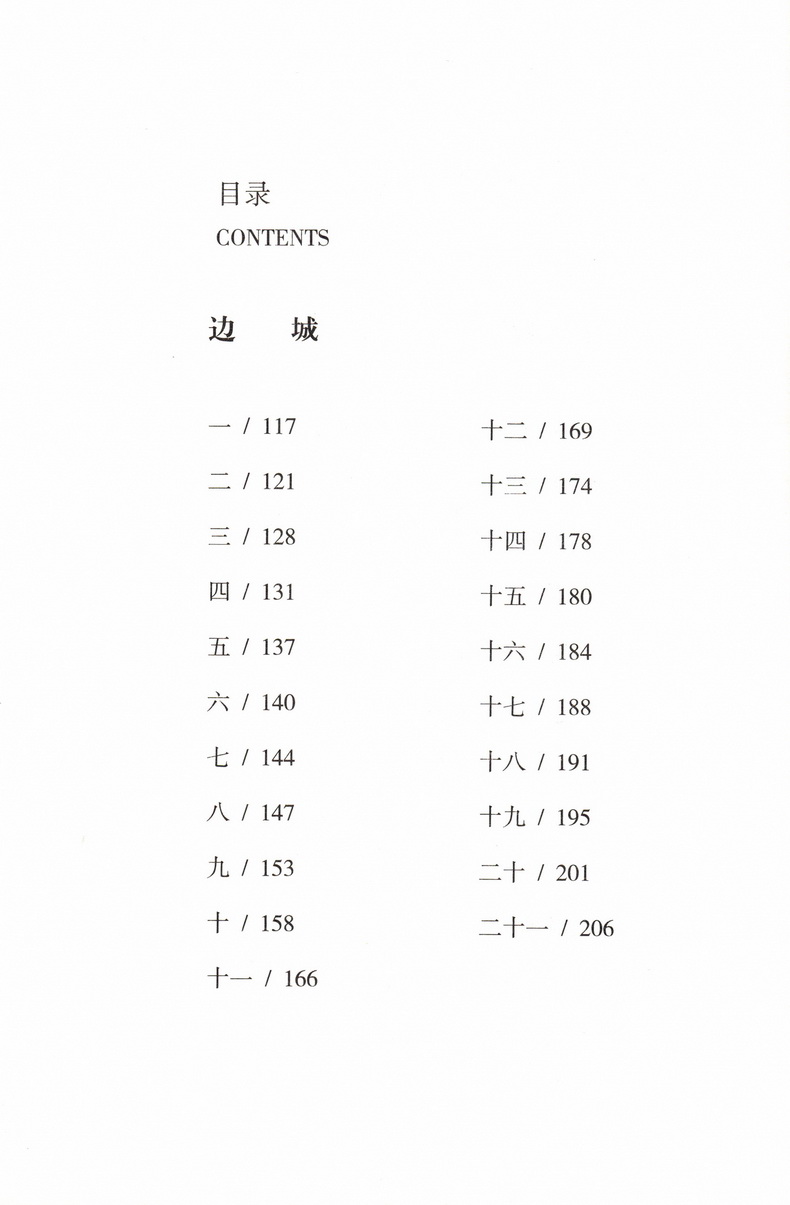 目录
CONTENTS

边 城

一 / 117
二 / 121
三 / 128
四 / 131
五 / 137
六 / 140
七 / 144
八 / 147
九 / 153
十 / 158
十一 / 166

十二 / 169
十三 / 174
十四 / 178
十五 / 180
十六 / 184
十七 / 188
十八 / 191
十九 / 195
二十 / 201
二十一 / 206